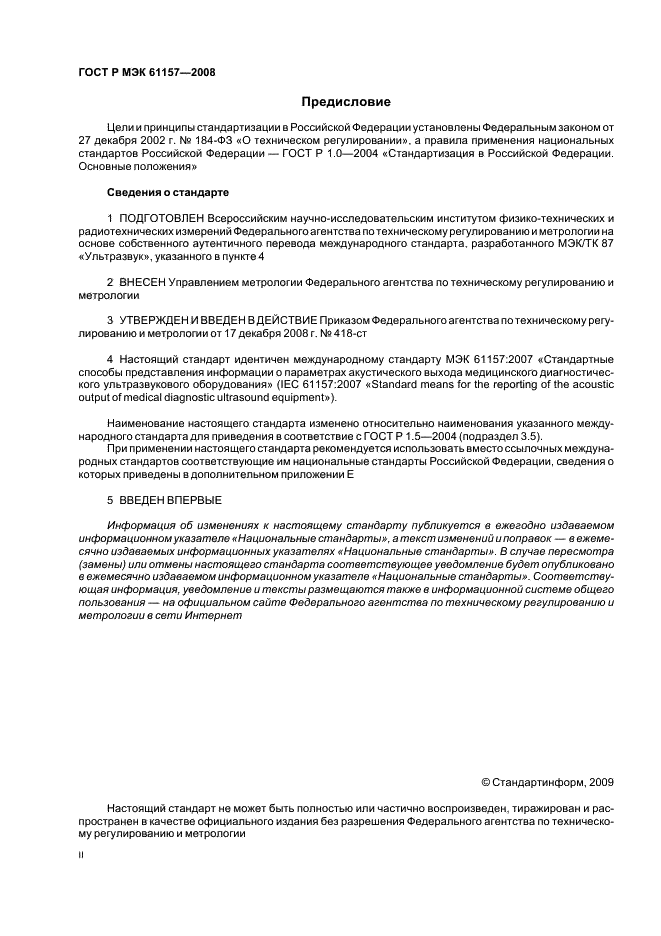 ГОСТ Р МЭК 61157—2008

Предисловие

Цели и принципы стандартизации в Российской Федерации установлены Федеральным законом от 27 декабря 2002 г. № 184-ФЗ «О техническом регулировании», а правила применения национальных стандартов Российской Федерации — ГОСТ Р 1.0—2004 «Стандартизация в Российской Федерации. Основные положения»

Сведения о стандарте

1 ПОДГОТОВЛЕН Всероссийским научно-исследовательским институтом физико-технических и радиотехнических измерений Федерального агентства по техническому регулированию и метрологии на основе собственного аутентичного перевода международного стандарта, разработанного МЭК/ТК 87 «Ультразвук», указанного в пункте 4

2 ВНЕСЕН Управлением метрологии Федерального агентства по техническому регулированию и метрологии

3 УТВЕРЖДЕН И ВВЕДЕН В ДЕЙСТВИЕ Приказом Федерального агентства по техническому регулированию и метрологии от 17 декабря 2008 г. № 418-ст

4 Настоящий стандарт идентичен международному стандарту МЭК 61157:2007 «Стандартные способы представления информации о параметрах акустического выхода медицинского диагностического ультразвукового оборудования» (IEC 61157:2007 «Standard means for the reporting of the acoustic output of medical diagnostic ultrasound equipment»).

Наименование настоящего стандарта изменено относительно наименования указанного международного стандарта для приведения в соответствие с ГОСТ Р 1.5—2004 (подраздел 3.5).
При применении настоящего стандарта рекомендуется использовать вместо ссылочных международных стандартов соответствующие им национальные стандарты Российской Федерации, сведения о которых приведены в дополнительном приложении Е

5 ВВЕДЕН ВПЕРВЫЕ

Информация об изменениях к настоящему стандарту публикуется в ежегодно издаваемом информационном указателе «Национальные стандарты», а текст изменений и поправок — в ежемесячно издаваемых информационных указателях «Национальные стандарты». В случае пересмотра (замены) или отмены настоящего стандарта соответствующее уведомление будет опубликовано в ежемесячно издаваемом информационном указателе «Национальные стандарты». Соответствующая информация, уведомление и тексты размещаются также в информационной системе общего пользования — на официальном сайте Федерального агентства по техническому регулированию и метрологии в сети Интернет

© Стандартинформ, 2009

Настоящий стандарт не может быть полностью или частично воспроизведен, тиражирован и распространен в качестве официального издания без разрешения Федерального агентства по техническому регулированию и метрологии

II